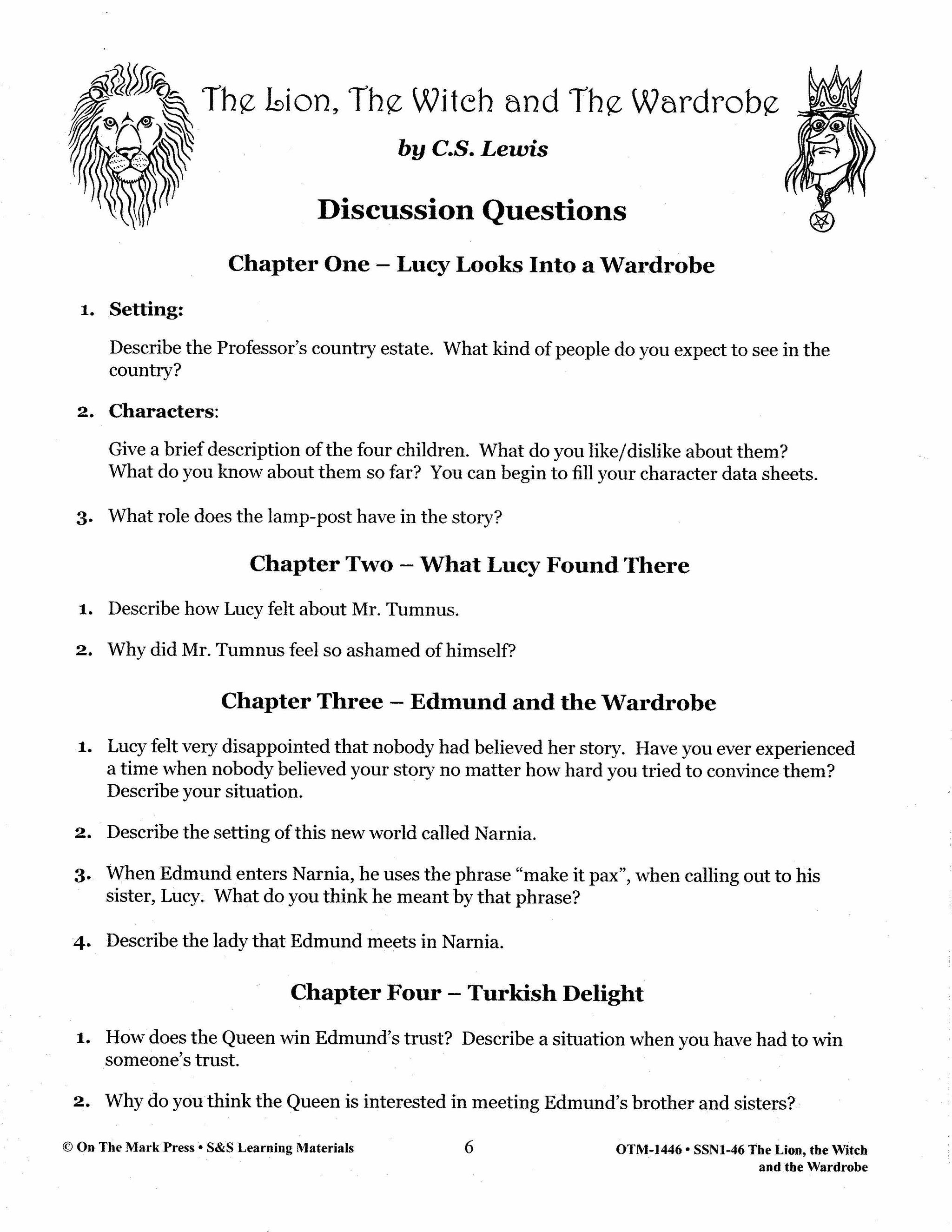 The Lion, The Witch and The Wardrobe

by C.S. Lewis

Discussion Questions

Chapter One – Lucy Looks Into a Wardrobe

1. Setting:

Describe the Professor's country estate. What kind of people do you expect to see in the country?

2. Characters:

Give a brief description of the four children. What do you like/dislike about them? What do you know about them so far? You can begin to fill your character data sheets.

3. What role does the lamp-post have in the story?

Chapter Two – What Lucy Found There

1. Describe how Lucy felt about Mr. Tumnus.

2. Why did Mr. Tumnus feel so ashamed of himself?

Chapter Three – Edmund and the Wardrobe

1. Lucy felt very disappointed that nobody had believed her story. Have you ever experienced a time when nobody believed your story no matter how hard you tried to convince them? Describe your situation.

2. Describe the setting of this new world called Narnia.

3. When Edmund enters Narnia, he uses the phrase "make it pax", when calling out to his sister, Lucy. What do you think he meant by that phrase?

4. Describe the lady that Edmund meets in Narnia.

Chapter Four – Turkish Delight

1. How does the Queen win Edmund's trust? Describe a situation when you have had to win someone's trust.

2. Why do you think the Queen is interested in meeting Edmund's brother and sisters?

© On The Mark Press • S&S Learning Materials

6

OTM-1446 • SSN1-46 The Lion, the Witch and the Wardrobe